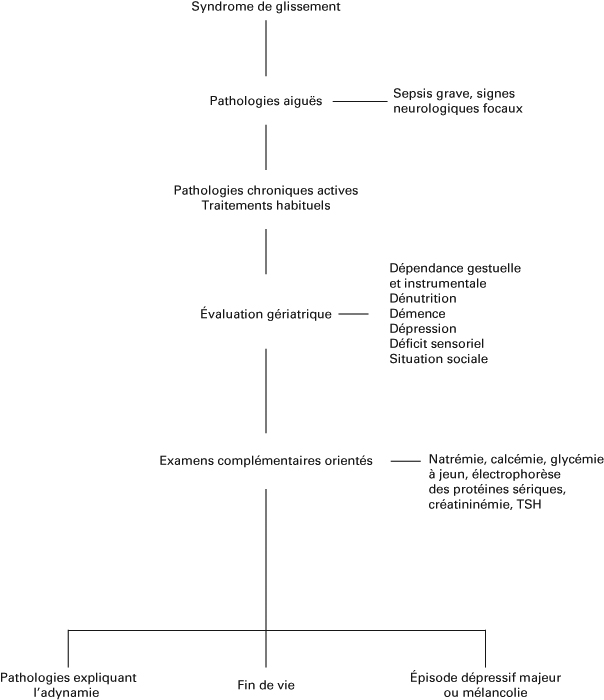 Syndrome de glissement

Pathologies aiguës

Sepsis grave, signes neurologiques focaux

Pathologies chroniques actives
Traitements habituels

Évaluation gériatrique

Dépendance gestuelle et instrumentale
Dénutrition
Démence
Dépression
Déficit sensoriel
Situation sociale

Examens complémentaires orientés

Natrémie, calcémie, glycémie à jeun, électrophorèse des protéines sériques, créatininémie, TSH

Pathologies expliquant l'adynamie

Fin de vie

Épisode dépressif majeur ou mélancolie